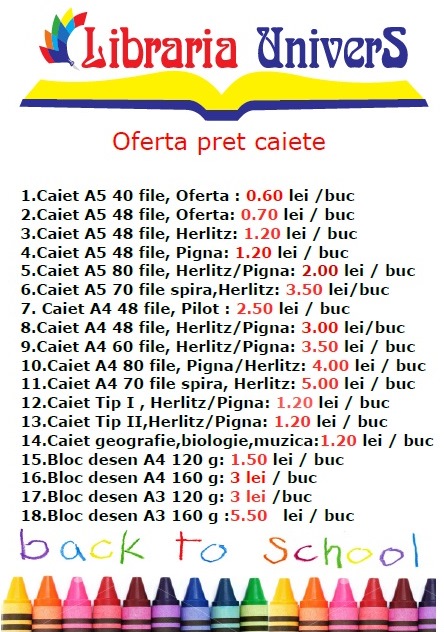 Libraria UniverS

Oferta pret caiete

1.Caiet A5 40 file, Oferta : 0.60 lei /buc
2.Caiet A5 48 file, Oferta: 0.70 lei / buc
3.Caiet A5 48 file, Herlitz: 1.20 lei / buc
4.Caiet A5 48 file, Pigna: 1.20 lei / buc
5.Caiet A5 80 file, Herlitz/Pigna: 2.00 lei / buc
6.Caiet A5 70 file spira,Herlitz: 3.50 lei/buc
7. Caiet A4 48 file, Pilot : 2.50 lei / buc
8.Caiet A4 48 file, Herlitz/Pigna: 3.00 lei/buc
9.Caiet A4 60 file, Herlitz/Pigna: 3.50 lei / buc
10.Caiet A4 80 file, Pigna/Herlitz: 4.00 lei / buc
11.Caiet A4 70 file spira, Herlitz: 5.00 lei / buc
12.Caiet Tip I , Herlitz/Pigna: 1.20 lei / buc
13.Caiet Tip II,Herlitz/Pigna: 1.20 lei / buc
14.Caiet geografie,biologie,muzica:1.20 lei / buc
15.Bloc desen A4 120 g: 1.50 lei / buc
16.Bloc desen A4 160 g: 3 lei / buc
17.Bloc desen A3 120 g: 3 lei /buc
18.Bloc desen A3 160 g :5.50 lei / buc

back to school